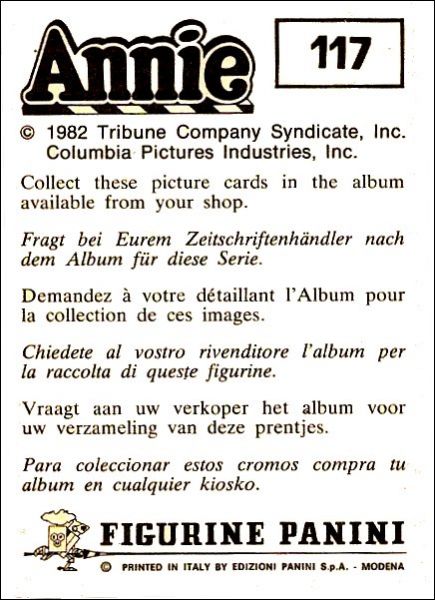 Annie

117

© 1982 Tribune Company Syndicate, Inc.
Columbia Pictures Industries, Inc.

Collect these picture cards in the album available from your shop.

Fragt bei Eurem Zeitschriftenhändler nach dem Album für diese Serie.

Demandez à votre détaillant l'Album pour la collection de ces images.

Chiedete al vostro rivenditore l'album per la raccolta di queste figurine.

Vraagt aan uw verkoper het album voor uw verzameling van deze prentjes.

Para coleccionar estos cromos compra tu album en cualquier kiosko.

FIGURINE PANINI

© PRINTED IN ITALY BY EDIZIONI PANINI S.p.A. - MODENA